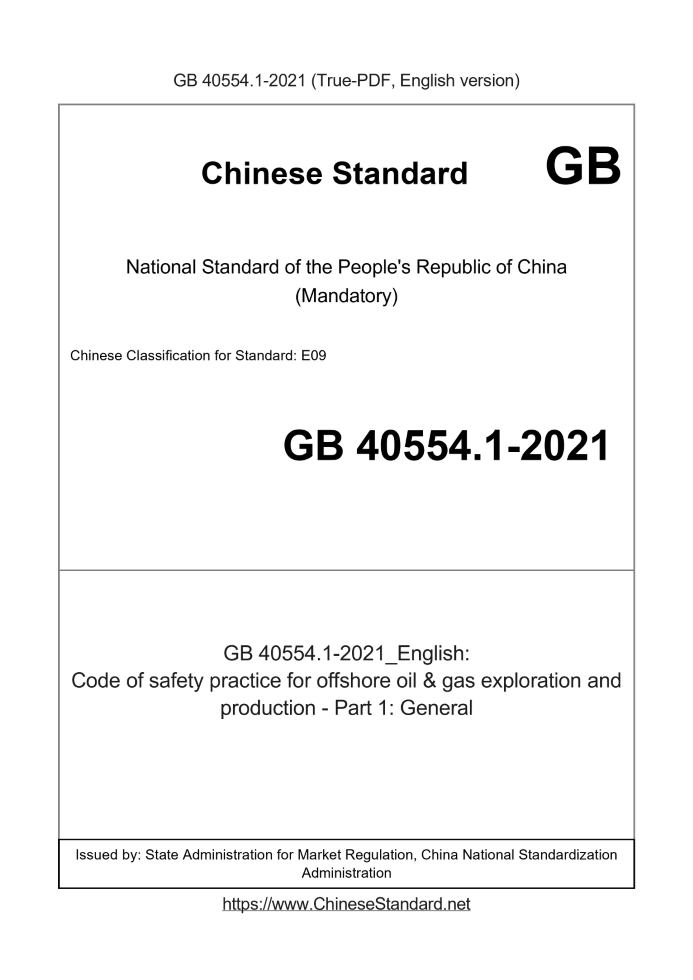 GB 40554.1-2021 (True-PDF, English version)

Chinese Standard GB

National Standard of the People's Republic of China
(Mandatory)

Chinese Classification for Standard: E09

GB 40554.1-2021

GB 40554.1-2021_English:
Code of safety practice for offshore oil & gas exploration and production - Part 1: General

Issued by: State Administration for Market Regulation, China National Standardization Administration

https://www.ChineseStandard.net